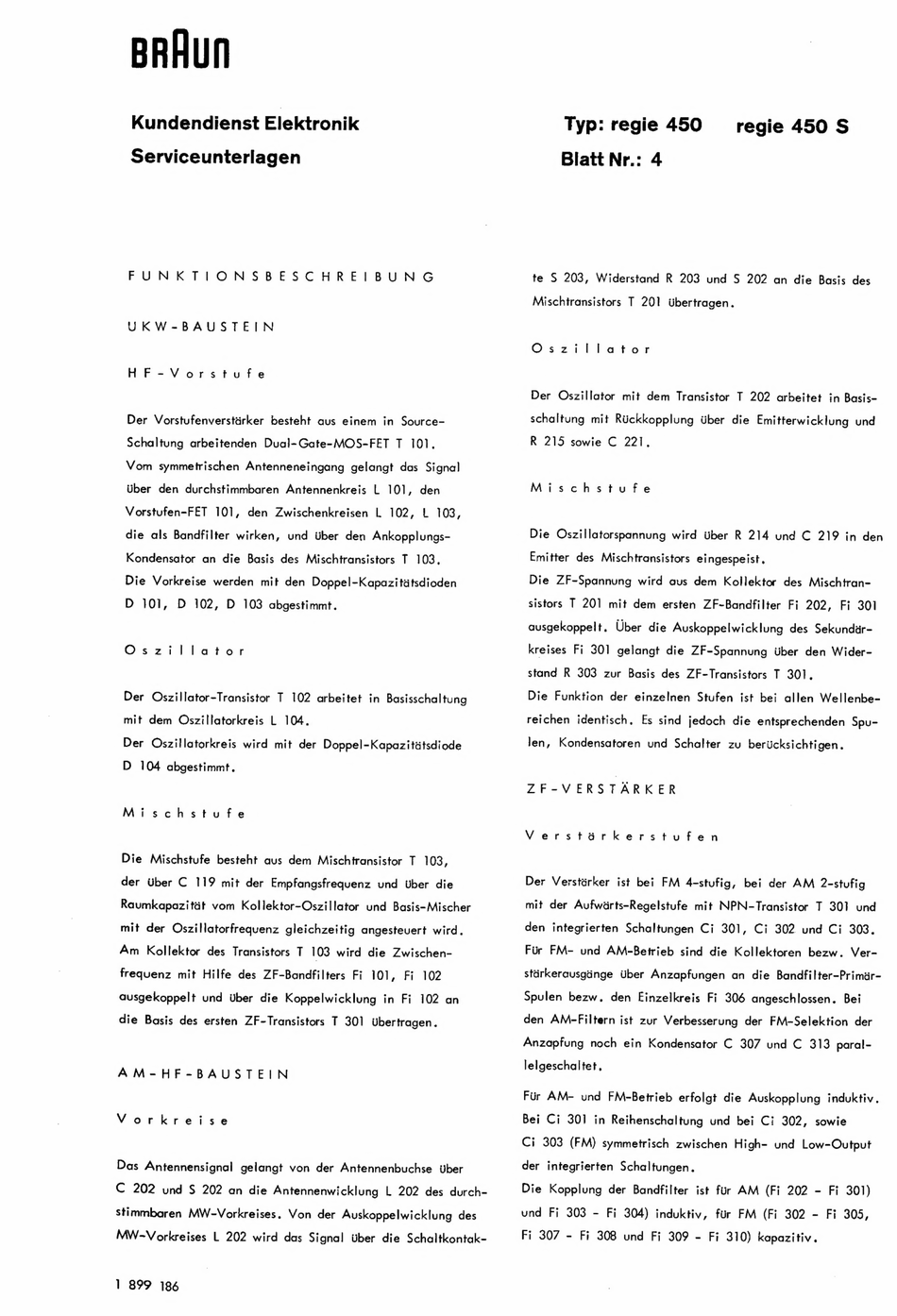 BRAUN

Kundendienst Elektronik
Serviceunterlagen

Typ: regie 450 regie 450 S
Blatt Nr.: 4

FUNKTIONSBESCHREIBUNG

UKW-BAUSTEIN

HF-Vorstufe

Der Vorstufenverstärker besteht aus einem in Source-Schaltung arbeitenden Dual-Gate-MOS-FET T 101.
Vom symmetrischen Antenneneingang gelangt das Signal über den durchstimmbaren Antennenkreis L 101, den Vorstufen-FET 101, den Zwischenkreisen L 102, L 103, die als Bandfilter wirken, und über den Ankopplungs-Kondensator an die Basis des Mischtransistors T 103.
Die Vorkreise werden mit den Doppel-Kapazitätsdioden D 101, D 102, D 103 abgestimmt.

Oszillator

Der Oszillator-Transistor T 102 arbeitet in Basisschaltung mit dem Oszillatorkreis L 104.
Der Oszillatorkreis wird mit der Doppel-Kapazitätsdiode D 104 abgestimmt.

Mischstufe

Die Mischstufe besteht aus dem Mischtransistor T 103, der über C 119 mit der Empfangsfrequenz und über die Raumkapazität vom Kollektor-Oszillator und Basis-Mischer mit der Oszillatorfrequenz gleichzeitig angesteuert wird.
Am Kollektor des Transistors T 103 wird die Zwischenfrequenz mit Hilfe des ZF-Bandfilters Fi 101, Fi 102 ausgekoppelt und über die Koppelwicklung in Fi 102 an die Basis des ersten ZF-Transistors T 301 übertragen.

AM-HF-BAUSTEIN

Vorkreise

Das Antennensignal gelangt von der Antennenbuchse über C 202 und S 202 an die Antennenwicklung L 202 des durchstimmbaren MW-Vorkreises. Von der Auskoppelwicklung des MW-Vorkreises L 202 wird das Signal über die Schaltkontakte S 203, Widerstand R 203 und S 202 an die Basis des Mischtransistors T 201 übertragen.

Oszillator

Der Oszillator mit dem Transistor T 202 arbeitet in Basisschaltung mit Rückkopplung über die Emitterwicklung und R 215 sowie C 221.

Mischstufe

Die Oszillatorspannung wird über R 214 und C 219 in den Emitter des Mischtransistors eingespeist.
Die ZF-Spannung wird aus dem Kollektor des Mischtransistors T 201 mit dem ersten ZF-Bandfilter Fi 202, Fi 301 ausgekoppelt. Über die Auskoppelwicklung des Sekundärkreises Fi 301 gelangt die ZF-Spannung über den Widerstand R 303 zur Basis des ZF-Transistors T 301.
Die Funktion der einzelnen Stufen ist bei allen Wellenbereichen identisch. Es sind jedoch die entsprechenden Spulen, Kondensatoren und Schalter zu berücksichtigen.

ZF-VERSTÄRKER

Verstärkerstufen

Der Verstärker ist bei FM 4-stufig, bei der AM 2-stufig mit der Aufwärts-Regelstufe mit NPN-Transistor T 301 und den integrierten Schaltungen Ci 301, Ci 302 und Ci 303.
Für FM- und AM-Betrieb sind die Kollektoren bezw. Verstärkerausgänge über Anzapfungen an die Bandfilter-Primär-Spulen bezw. den Einzelkreis Fi 306 angeschlossen. Bei den AM-Filtern ist zur Verbesserung der FM-Selektion der Anzapfung noch ein Kondensator C 307 und C 313 parallelgeschaltet.

Für AM- und FM-Betrieb erfolgt die Auskopplung induktiv. Bei Ci 301 in Reihenschaltung und bei Ci 302, sowie Ci 303 (FM) symmetrisch zwischen High- und Low-Output der integrierten Schaltungen.
Die Kopplung der Bandfilter ist für AM (Fi 202 - Fi 301) und Fi 303 - Fi 304) induktiv, für FM (Fi 302 - Fi 305, Fi 307 - Fi 308 und Fi 309 - Fi 310) kapazitiv.

1 899 186